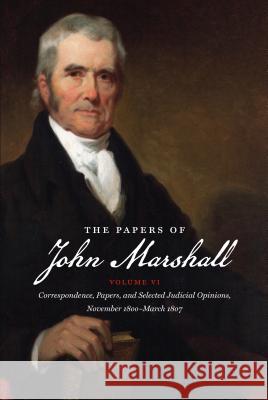 THE PAPERS OF
John Marshall
VOLUME VI
Correspondence, Papers, and Selected Judicial Opinions, November 1800–March 1807

Kraina Książek